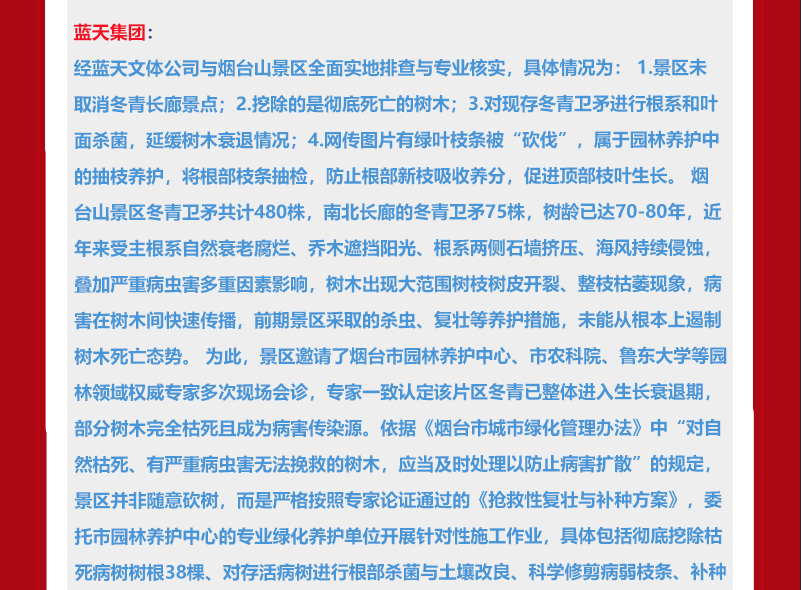 蓝天集团：

经蓝天文体公司与烟台山景区全面实地排查与专业核实，具体情况为： 1.景区未取消冬青长廊景点；2.挖除的是彻底死亡的树木；3.对现存冬青卫矛进行根系和叶面杀菌，延缓树木衰退情况；4.网传图片有绿叶枝条被“砍伐”，属于园林养护中的抽枝养护，将根部枝条抽检，防止根部新枝吸收养分，促进顶部枝叶生长。 烟台山景区冬青卫矛共计480株，南北长廊的冬青卫矛75株，树龄已达70-80年，近年来受主根系自然衰老腐烂、乔木遮挡阳光、根系两侧石墙挤压、海风持续侵蚀，叠加严重病虫害多重因素影响，树木出现大范围树枝树皮开裂、整枝枯萎现象，病害在树木间快速传播，前期景区采取的杀虫、复壮等养护措施，未能从根本上遏制树木死亡态势。 为此，景区邀请了烟台市园林养护中心、市农科院、鲁东大学等园林领域权威专家多次现场会诊，专家一致认定该片区冬青已整体进入生长衰退期，部分树木完全枯死且成为病害传染源。依据《烟台市城市绿化管理办法》中“对自然枯死、有严重病虫害无法挽救的树木，应当及时处理以防止病害扩散”的规定，景区并非随意砍树，而是严格按照专家论证通过的《抢救性复壮与补种方案》，委托市园林养护中心的专业绿化养护单位开展针对性施工作业，具体包括彻底挖除枯死病树树根38棵、对存活病树进行根部杀菌与土壤改良、科学修剪病弱枝条、补种